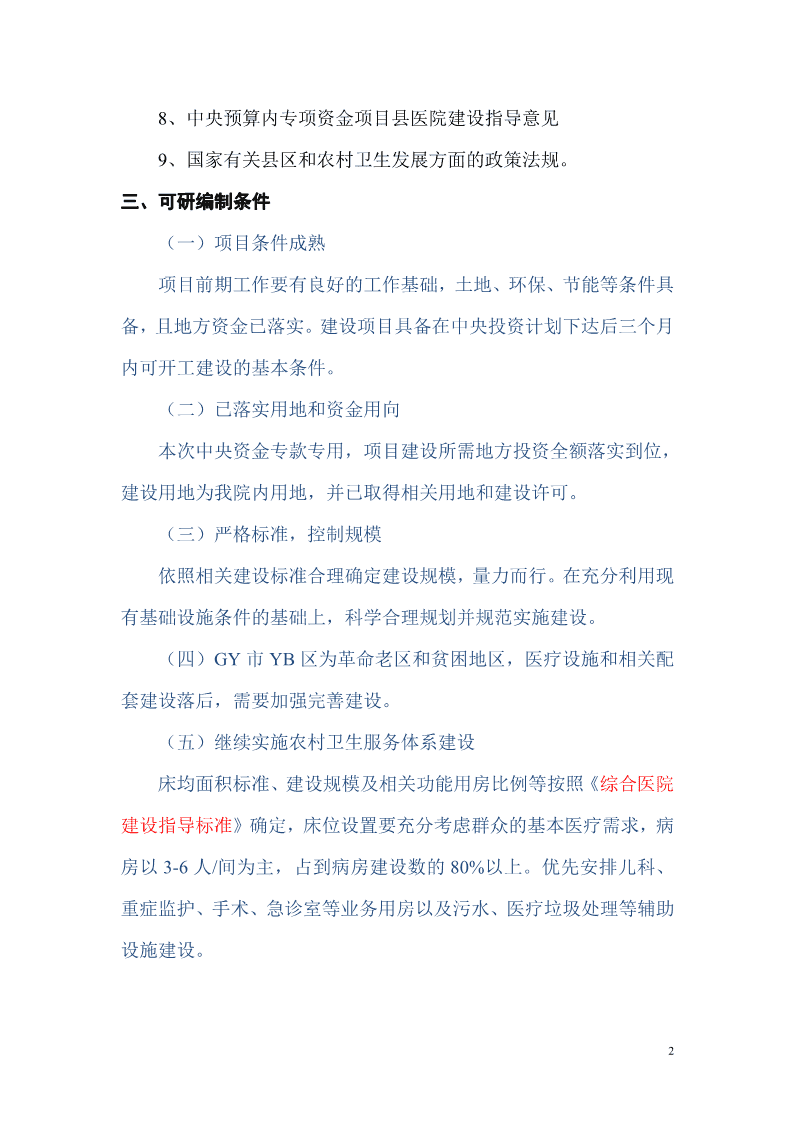 8、中央预算内专项资金项目县医院建设指导意见

9、国家有关县区和农村卫生发展方面的政策法规。

三、可研编制条件

（一）项目条件成熟

项目前期工作要有良好的工作基础，土地、环保、节能等条件具备，且地方资金已落实。建设项目具备在中央投资计划下达后三个月内可开工建设的基本条件。

（二）已落实用地和资金用向

本次中央资金专款专用，项目建设所需地方投资全额落实到位，建设用地为我院内用地，并已取得相关用地和建设许可。

（三）严格标准，控制规模

依照相关建设标准合理确定建设规模，量力而行。在充分利用现有基础设施条件的基础上，科学合理规划并规范实施建设。

（四）GY 市 YB 区为革命老区和贫困地区，医疗设施和相关配套建设落后，需要加强完善建设。

（五）继续实施农村卫生服务体系建设

床均面积标准、建设规模及相关功能用房比例等按照《综合医院建设指导标准》确定，床位设置要充分考虑群众的基本医疗需求，病房以 3-6 人/间为主，占到病房建设数的 80%以上。优先安排儿科、重症监护、手术、急诊室等业务用房以及污水、医疗垃圾处理等辅助设施建设。

2